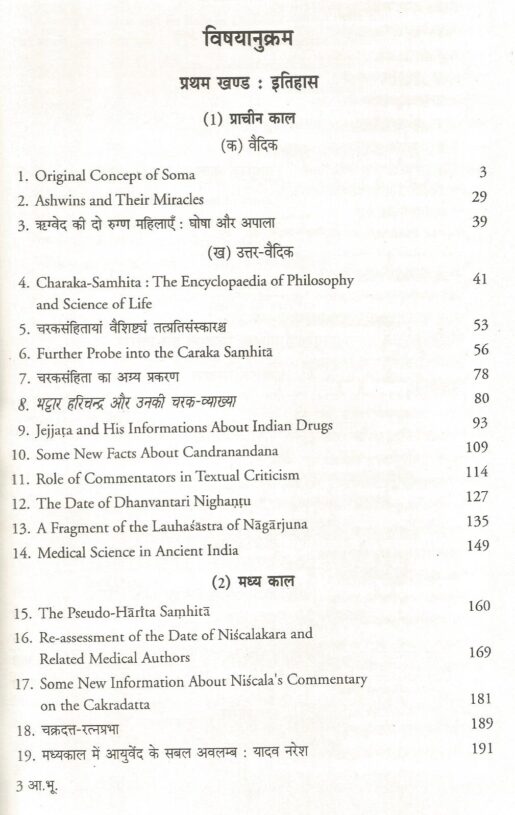 विषयानुक्रम

प्रथम खण्ड : इतिहास

(1) प्राचीन काल

(क) वैदिक

1. Original Concept of Soma 3
2. Ashwins and Their Miracles 29
3. ऋग्वेद की दो रुग्ण महिलाएँ : घोषा और अपाला 39

(ख) उत्तर-वैदिक

4. Charaka-Samhita : The Encyclopaedia of Philosophy and Science of Life 41
5. चरकसंहितायां वैशिष्ट्यं तत्प्रतिसंस्कारश्च 53
6. Further Probe into the Caraka Saṃhitā 56
7. चरकसंहिता का अग्र्य प्रकरण 78
8. भट्टार हरिचन्द्र और उनकी चरक-व्याख्या 80
9. Jejjaṭa and His Informations About Indian Drugs 93
10. Some New Facts About Candranandana 109
11. Role of Commentators in Textual Criticism 114
12. The Date of Dhanvantari Nighaṇṭu 127
13. A Fragment of the Lauhaśāstra of Nāgārjuna 135
14. Medical Science in Ancient India 149

(2) मध्य काल

15. The Pseudo-Hārīta Saṃhitā 160
16. Re-assessment of the Date of Niścalakara and Related Medical Authors 169
17. Some New Information About Niścala's Commentary on the Cakradatta 181
18. चक्रदत्त-रत्नप्रभा 189
19. मध्यकाल में आयुर्वेद के सबल अवलम्ब : यादव नरेश 191

3 आ.भू.